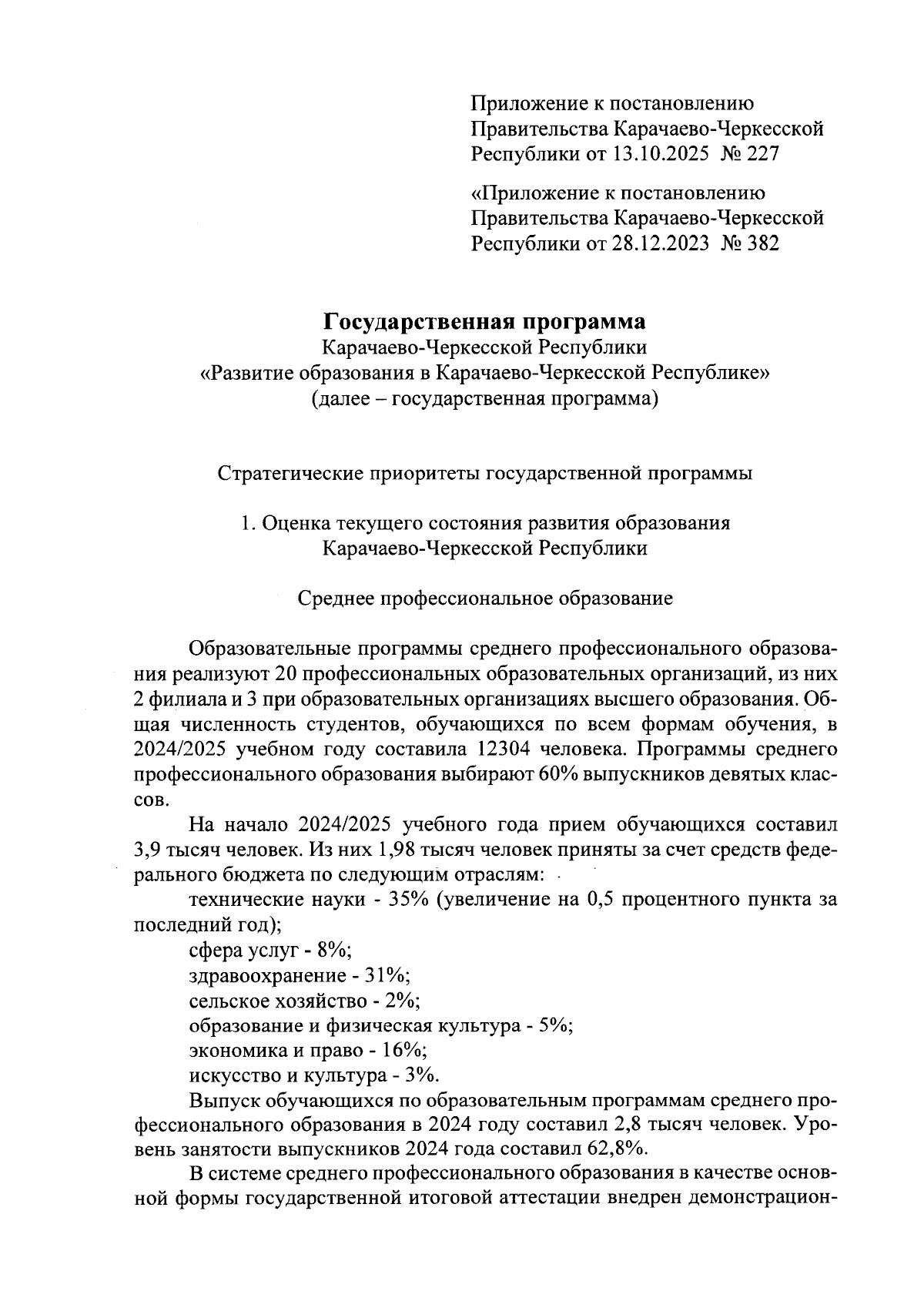 Приложение к постановлению Правительства Карачаево-Черкесской Республики от 13.10.2025 № 227

«Приложение к постановлению Правительства Карачаево-Черкесской Республики от 28.12.2023 № 382

Государственная программа
Карачаево-Черкесской Республики
«Развитие образования в Карачаево-Черкесской Республике»
(далее – государственная программа)

Стратегические приоритеты государственной программы

1. Оценка текущего состояния развития образования Карачаево-Черкесской Республики

Среднее профессиональное образование

Образовательные программы среднего профессионального образования реализуют 20 профессиональных образовательных организаций, из них 2 филиала и 3 при образовательных организациях высшего образования. Общая численность студентов, обучающихся по всем формам обучения, в 2024/2025 учебном году составила 12304 человека. Программы среднего профессионального образования выбирают 60% выпускников девятых классов.

На начало 2024/2025 учебного года прием обучающихся составил 3,9 тысяч человек. Из них 1,98 тысяч человек приняты за счет средств федерального бюджета по следующим отраслям:

технические науки - 35% (увеличение на 0,5 процентного пункта за последний год);

сфера услуг - 8%;

здравоохранение - 31%;

сельское хозяйство - 2%;

образование и физическая культура - 5%;

экономика и право - 16%;

искусство и культура - 3%.

Выпуск обучающихся по образовательным программам среднего профессионального образования в 2024 году составил 2,8 тысяч человек. Уровень занятости выпускников 2024 года составил 62,8%.

В системе среднего профессионального образования в качестве основной формы государственной итоговой аттестации внедрен демонстрацион-